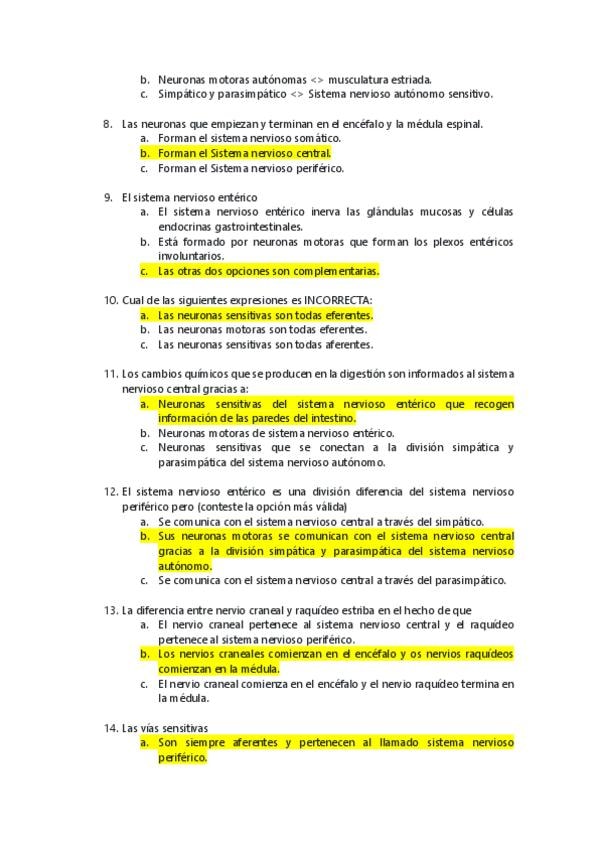 b. Neuronas motoras autónomas <> musculatura estriada.
c. Simpático y parasimpático <> Sistema nervioso autónomo sensitivo.

8. Las neuronas que empiezan y terminan en el encéfalo y la médula espinal.
a. Forman el sistema nervioso somático.
b. Forman el Sistema nervioso central.
c. Forman el Sistema nervioso periférico.

9. El sistema nervioso entérico
a. El sistema nervioso entérico inerva las glándulas mucosas y células endocrinas gastrointestinales.
b. Está formado por neuronas motoras que forman los plexos entéricos involuntarios.
c. Las otras dos opciones son complementarias.

10. Cual de las siguientes expresiones es INCORRECTA:
a. Las neuronas sensitivas son todas eferentes.
b. Las neuronas motoras son todas eferentes.
c. Las neuronas sensitivas son todas aferentes.

11. Los cambios químicos que se producen en la digestión son informados al sistema nervioso central gracias a:
a. Neuronas sensitivas del sistema nervioso entérico que recogen información de las paredes del intestino.
b. Neuronas motoras de sistema nervioso entérico.
c. Neuronas sensitivas que se conectan a la división simpática y parasimpática del sistema nervioso autónomo.

12. El sistema nervioso entérico es una división diferencia del sistema nervioso periférico pero (conteste la opción más válida)
a. Se comunica con el sistema nervioso central a través del simpático.
b. Sus neuronas motoras se comunican con el sistema nervioso central gracias a la división simpática y parasimpática del sistema nervioso autónomo.
c. Se comunica con el sistema nervioso central a través del parasimpático.

13. La diferencia entre nervio craneal y raquídeo estriba en el hecho de que
a. El nervio craneal pertenece al sistema nervioso central y el raquídeo pertenece al sistema nervioso periférico.
b. Los nervios craneales comienzan en el encéfalo y os nervios raquídeos comienzan en la médula.
c. El nervio craneal comienza en el encéfalo y el nervio raquídeo termina en la médula.

14. Las vías sensitivas
a. Son siempre aferentes y pertenecen al llamado sistema nervioso periférico.